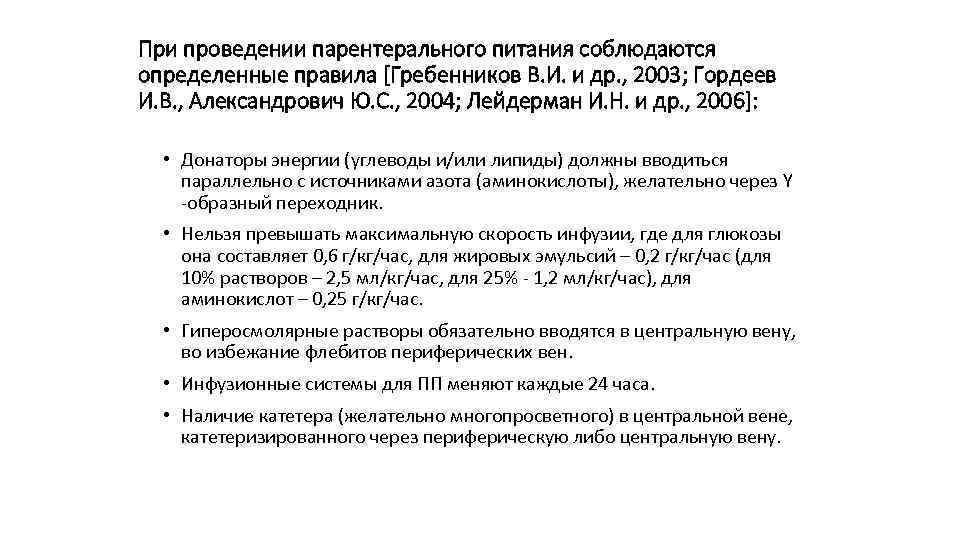 При проведении парентерального питания соблюдаются определенные правила [Гребенников В.И. и др., 2003; Гордеев И.В., Александрович Ю.С., 2004; Лейдерман И.Н. и др., 2006]:

• Донаторы энергии (углеводы и/или липиды) должны вводиться параллельно с источниками азота (аминокислоты), желательно через Y -образный переходник.

• Нельзя превышать максимальную скорость инфузии, где для глюкозы она составляет 0,6 г/кг/час, для жировых эмульсий – 0,2 г/кг/час (для 10% растворов – 2,5 мл/кг/час, для 25% - 1,2 мл/кг/час), для аминокислот – 0,25 г/кг/час.

• Гиперосмолярные растворы обязательно вводятся в центральную вену, во избежание флебитов периферических вен.

• Инфузионные системы для ПП меняют каждые 24 часа.

• Наличие катетера (желательно многопросветного) в центральной вене, катетеризированного через периферическую либо центральную вену.